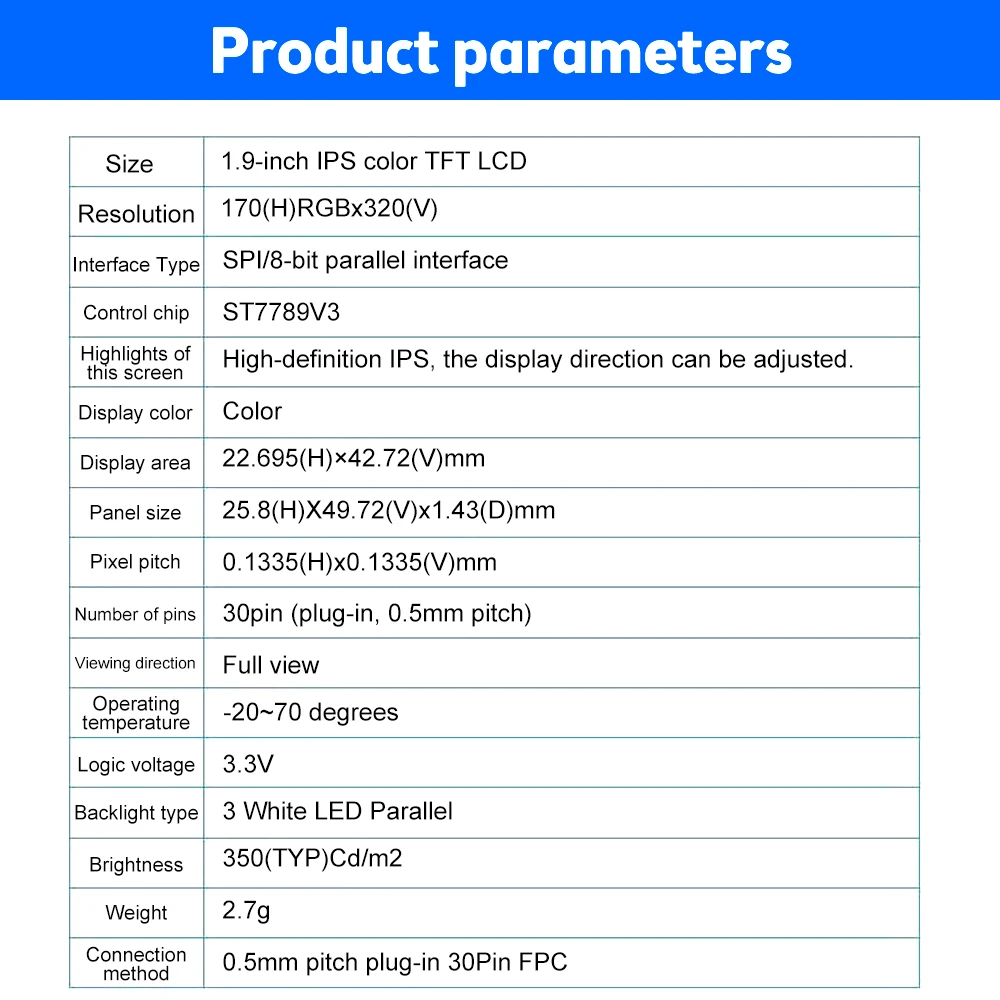 Product parameters

| Size | 1.9-inch IPS color TFT LCD |
|---|---|
| Resolution | 170(H)RGBx320(V) |
| Interface Type | SPI/8-bit parallel interface |
| Control chip | ST7789V3 |
| Highlights of this screen | High-definition IPS, the display direction can be adjusted. |
| Display color | Color |
| Display area | 22.695(H)×42.72(V)mm |
| Panel size | 25.8(H)X49.72(V)x1.43(D)mm |
| Pixel pitch | 0.1335(H)x0.1335(V)mm |
| Number of pins | 30pin (plug-in, 0.5mm pitch) |
| Viewing direction | Full view |
| Operating temperature | -20~70 degrees |
| Logic voltage | 3.3V |
| Backlight type | 3 White LED Parallel |
| Brightness | 350(TYP)Cd/m2 |
| Weight | 2.7g |
| Connection method | 0.5mm pitch plug-in 30Pin FPC |